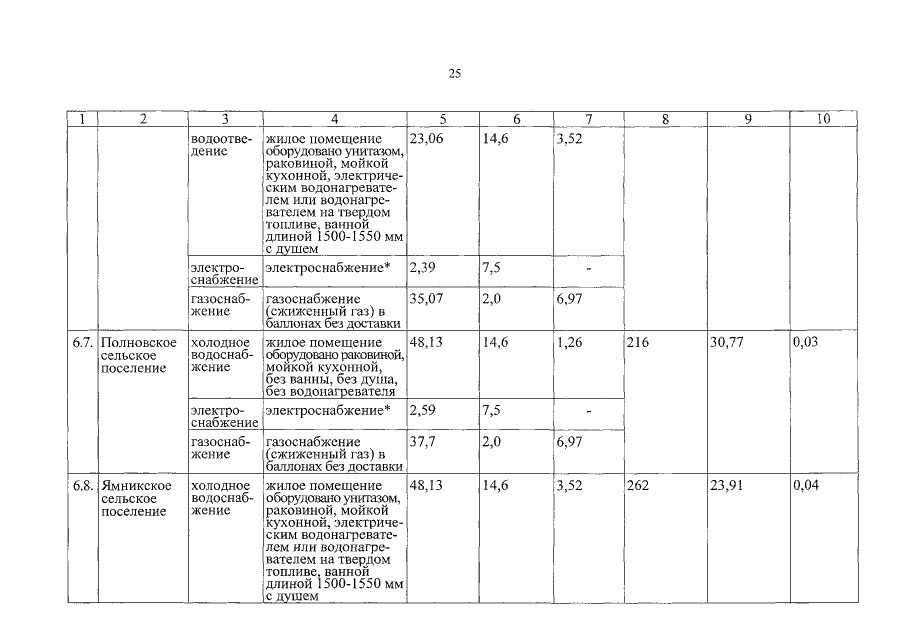 25

| 1 | 2 | 3 | 4 | 5 | 6 | 7 | 8 | 9 | 10 |
|---|---|---|---|---|---|---|---|---|---|
| | | водоотведение | жилое помещение оборудовано унитазом, раковиной, мойкой кухонной, электрическим водонагревателем или водонагревателем на твердом топливе, ванной длиной 1500-1550 мм с душем | 23,06 | 14,6 | 3,52 | | | |
| | | электроснабжение | электроснабжение* | 2,39 | 7,5 | - | | | |
| | | газоснабжение | газоснабжение (сжиженный газ) в баллонах без доставки | 35,07 | 2,0 | 6,97 | | | |
| 6.7. | Полновское сельское поселение | холодное водоснабжение | жилое помещение оборудовано раковиной, мойкой кухонной, без ванны, без душа, без водонагревателя | 48,13 | 14,6 | 1,26 | 216 | 30,77 | 0,03 |
| | | электроснабжение | электроснабжение* | 2,59 | 7,5 | - | | | |
| | | газоснабжение | газоснабжение (сжиженный газ) в баллонах без доставки | 37,7 | 2,0 | 6,97 | | | |
| 6.8. | Ямникское сельское поселение | холодное водоснабжение | жилое помещение оборудовано унитазом, раковиной, мойкой кухонной, электрическим водонагревателем или водонагревателем на твердом топливе, ванной длиной 1500-1550 мм с душем | 48,13 | 14,6 | 3,52 | 262 | 23,91 | 0,04 |